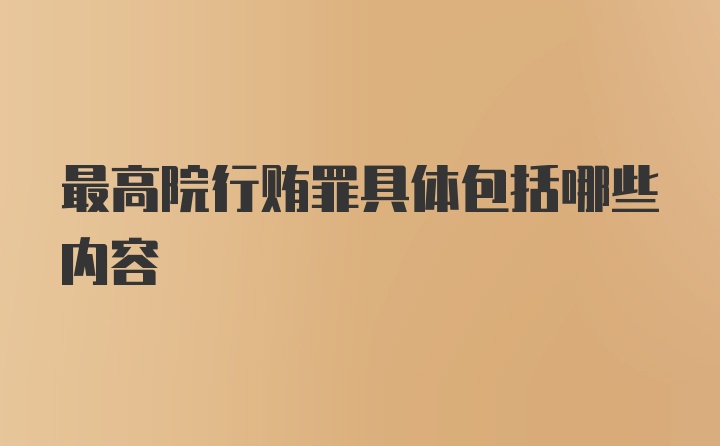 最高院行贿罪具体包括哪些内容